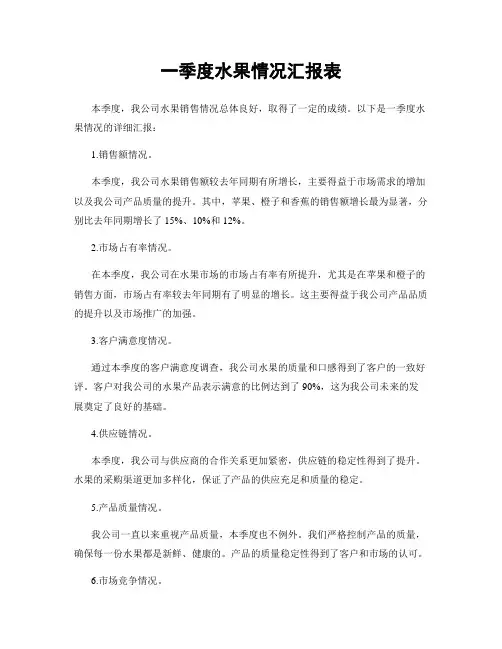 一季度水果情况汇报表

本季度，我公司水果销售情况总体良好，取得了一定的成绩。以下是一季度水果情况的详细汇报：

1.销售额情况。

本季度，我公司水果销售额较去年同期有所增长，主要得益于市场需求的增加以及我公司产品质量的提升。其中，苹果、橙子和香蕉的销售额增长最为显著，分别比去年同期增长了 15%、10%和 12%。

2.市场占有率情况。

在本季度，我公司在水果市场的市场占有率有所提升，尤其是在苹果和橙子的销售方面，市场占有率较去年同期有了明显的增长。这主要得益于我公司产品品质的提升以及市场推广的加强。

3.客户满意度情况。

通过本季度的客户满意度调查，我公司水果的质量和口感得到了客户的一致好评。客户对我公司的水果产品表示满意的比例达到了 90%，这为我公司未来的发展奠定了良好的基础。

4.供应链情况。

本季度，我公司与供应商的合作关系更加紧密，供应链的稳定性得到了提升。水果的采购渠道更加多样化，保证了产品的供应充足和质量的稳定。

5.产品质量情况。

我公司一直以来重视产品质量，本季度也不例外。我们严格控制产品的质量，确保每一份水果都是新鲜、健康的。产品的质量稳定性得到了客户和市场的认可。

6.市场竞争情况。